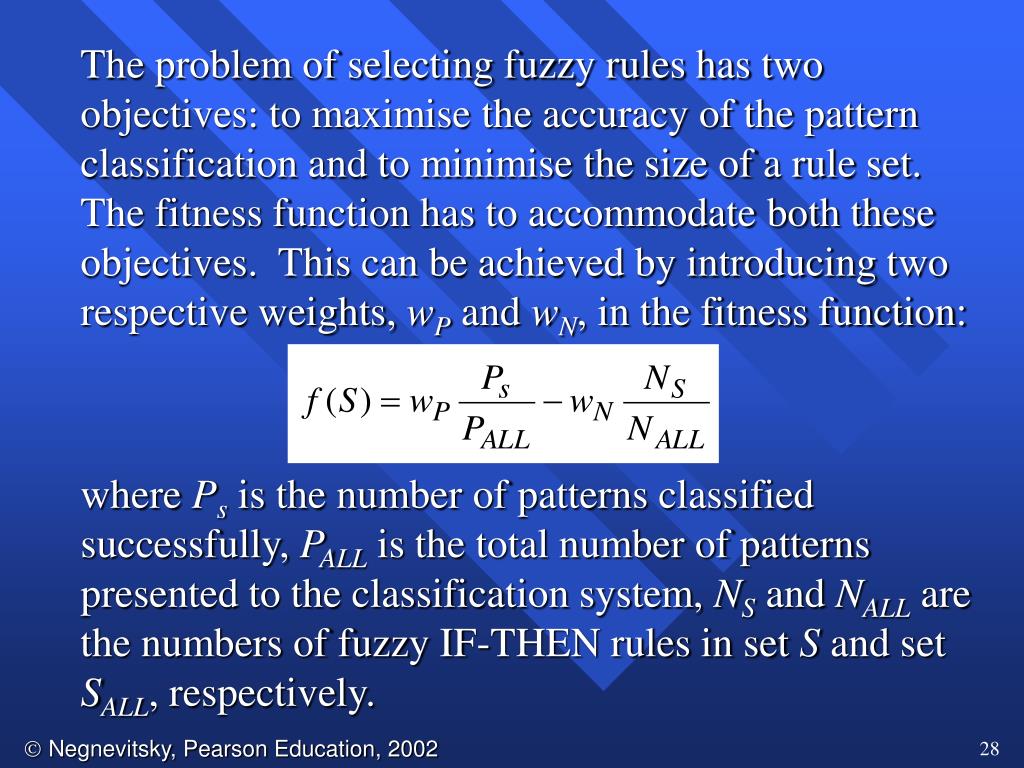 The problem of selecting fuzzy rules has two objectives: to maximise the accuracy of the pattern classification and to minimise the size of a rule set. The fitness function has to accommodate both these objectives. This can be achieved by introducing two respective weights, $w_P$ and $w_N$, in the fitness function:

$f(S) = w_P \frac{P_s}{P_{ALL}} - w_N \frac{N_S}{N_{ALL}}$

where $P_s$ is the number of patterns classified successfully, $P_{ALL}$ is the total number of patterns presented to the classification system, $N_S$ and $N_{ALL}$ are the numbers of fuzzy IF-THEN rules in set $S$ and set $S_{ALL}$, respectively.

© Negnevitsky, Pearson Education, 2002

28